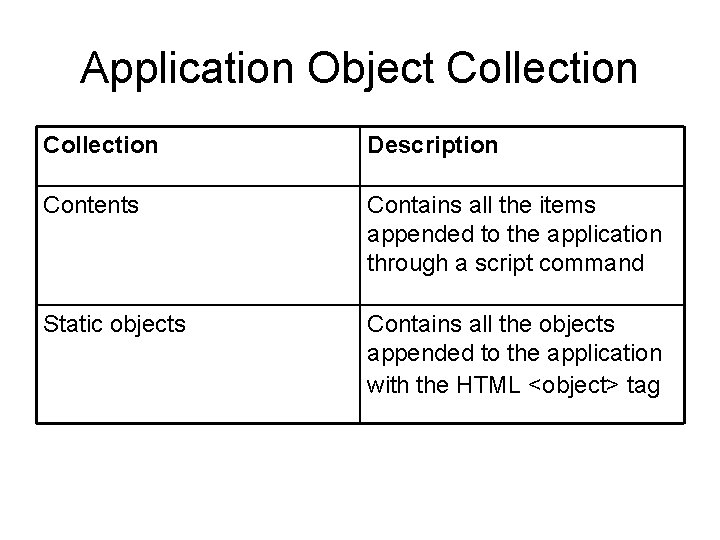 Application Object Collection

| Collection | Description |
|---|---|
| Contents | Contains all the items appended to the application through a script command |
| Static objects | Contains all the objects appended to the application with the HTML <object> tag |